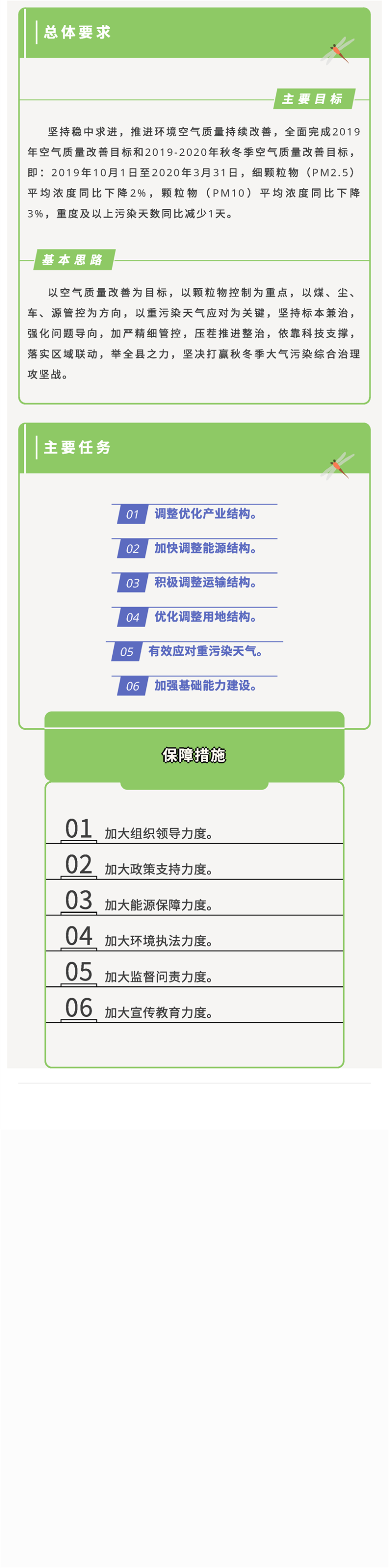 总体要求

主要目标

坚持稳中求进，推进环境空气质量持续改善，全面完成2019年空气质量改善目标和2019-2020年秋冬季空气质量改善目标，即：2019年10月1日至2020年3月31日，细颗粒物（PM2.5）平均浓度同比下降2%，颗粒物（PM10）平均浓度同比下降3%，重度及以上污染天数同比减少1天。

基本思路

以空气质量改善为目标，以颗粒物控制为重点，以煤、尘、车、源管控为方向，以重污染天气应对为关键，坚持标本兼治，强化问题导向，加严精细管控，压茬推进整治，依靠科技支撑，落实区域联动，举全县之力，坚决打赢秋冬季大气污染综合治理攻坚战。

主要任务

01 调整优化产业结构。

02 加快调整能源结构。

03 积极调整运输结构。

04 优化调整用地结构。

05 有效应对重污染天气。

06 加强基础能力建设。

保障措施

01 加大组织领导力度。

02 加大政策支持力度。

03 加大能源保障力度。

04 加大环境执法力度。

05 加大监督问责力度。

06 加大宣传教育力度。